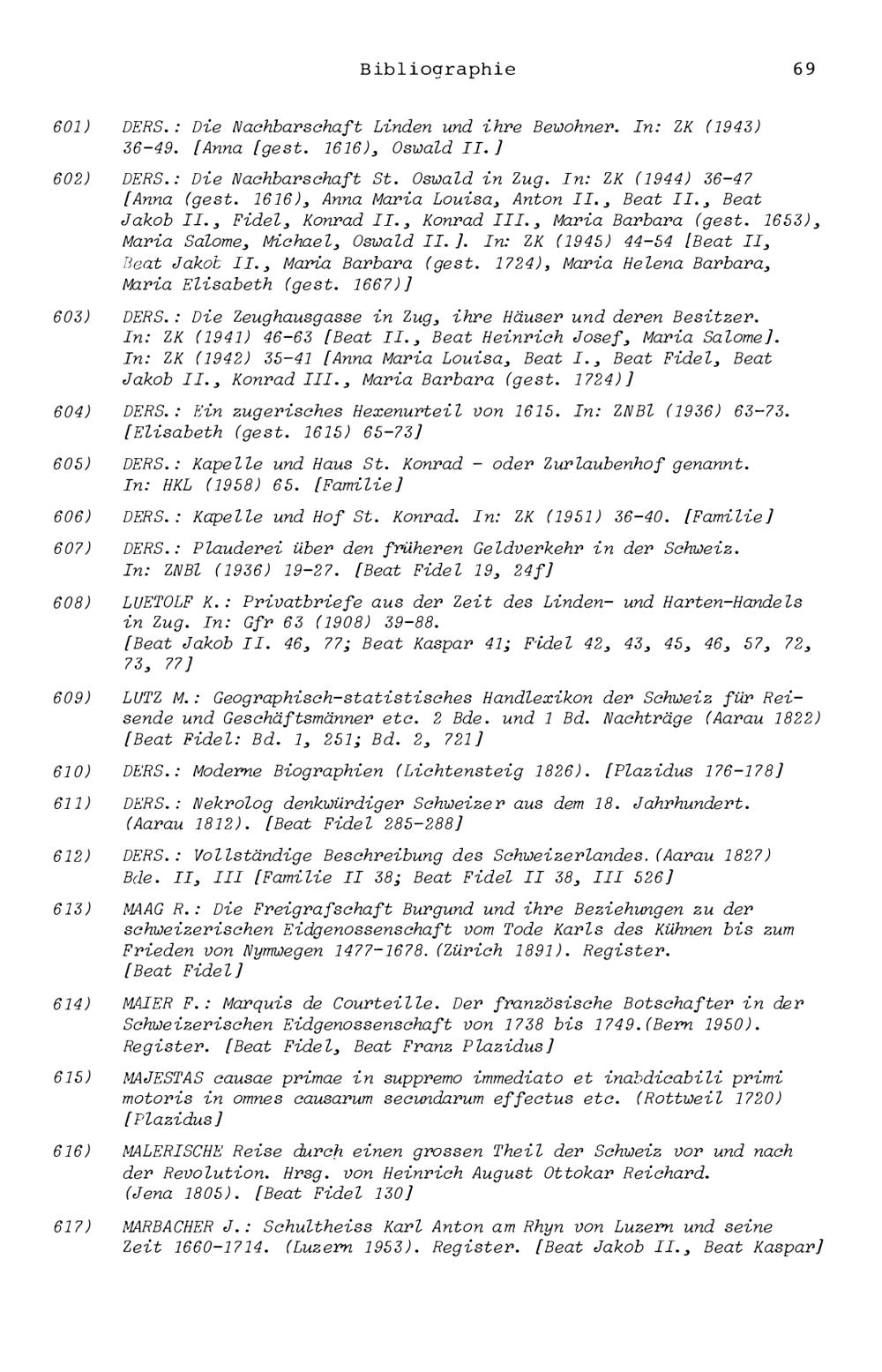 Bibliographie 69

601) DERS.: Die Nachbarschaft Linden und ihre Bewohner. In: ZK (1943) 36-49. [Anna [gest. 1616), Oswald II.]

602) DERS.: Die Nachbarschaft St. Oswald in Zug. In: ZK (1944) 36-47 [Anna (gest. 1616), Anna Maria Louisa, Anton II., Beat II., Beat Jakob II., Fidel, Konrad II., Konrad III., Maria Barbara (gest. 1653), Maria Salome, Michael, Oswald II.]. In: ZK (1945) 44-54 [Beat II, Beat Jakob II., Maria Barbara (gest. 1724), Maria Helena Barbara, Maria Elisabeth (gest. 1667)]

603) DERS.: Die Zeughausgasse in Zug, ihre Häuser und deren Besitzer. In: ZK (1941) 46-63 [Beat II., Beat Heinrich Josef, Maria Salome]. In: ZK (1942) 35-41 [Anna Maria Louisa, Beat I., Beat Fidel, Beat Jakob II., Konrad III., Maria Barbara (gest. 1724)]

604) DERS.: Ein zugerisches Hexenurteil von 1615. In: ZNBl (1936) 63-73. [Elisabeth (gest. 1615) 65-73]

605) DERS.: Kapelle und Haus St. Konrad - oder Zurlaubenhof genannt. In: HKL (1958) 65. [Familie]

606) DERS.: Kapelle und Hof St. Konrad. In: ZK (1951) 36-40. [Familie]

607) DERS.: Plauderei über den früheren Geldverkehr in der Schweiz. In: ZNBl (1936) 19-27. [Beat Fidel 19, 24f]

608) LUETOLF K.: Privatbriefe aus der Zeit des Linden- und Harten-Handels in Zug. In: Gfr 63 (1908) 39-88. [Beat Jakob II. 46, 77; Beat Kaspar 41; Fidel 42, 43, 45, 46, 57, 72, 73, 77]

609) LUTZ M.: Geographisch-statistisches Handlexikon der Schweiz für Reisende und Geschäftsmänner etc. 2 Bde. und 1 Bd. Nachträge (Aarau 1822) [Beat Fidel: Bd. 1, 251; Bd. 2, 721]

610) DERS.: Moderne Biographien (Lichtensteig 1826). [Plazidus 176-178]

611) DERS.: Nekrolog denkwürdiger Schweizer aus dem 18. Jahrhundert. (Aarau 1812). [Beat Fidel 285-288]

612) DERS.: Vollständige Beschreibung des Schweizerlandes.(Aarau 1827) Bde. II, III [Familie II 38; Beat Fidel II 38, III 526]

613) MAAG R.: Die Freigrafschaft Burgund und ihre Beziehungen zu der schweizerischen Eidgenossenschaft vom Tode Karls des Kühnen bis zum Frieden von Nymwegen 1477-1678.(Zürich 1891). Register. [Beat Fidel]

614) MAIER F.: Marquis de Courteille. Der französische Botschafter in der Schweizerischen Eidgenossenschaft von 1738 bis 1749.(Bern 1950). Register. [Beat Fidel, Beat Franz Plazidus]

615) MAJESTAS causae primae in suppremo immediato et inabdicabili primi motoris in omnes causarum secundarum effectus etc. (Rottweil 1720) [Plazidus]

616) MALERISCHE Reise durch einen grossen Theil der Schweiz vor und nach der Revolution. Hrsg. von Heinrich August Ottokar Reichard. (Jena 1805). [Beat Fidel 130]

617) MARBACHER J.: Schultheiss Karl Anton am Rhyn von Luzern und seine Zeit 1660-1714. (Luzern 1953). Register. [Beat Jakob II., Beat Kaspar]